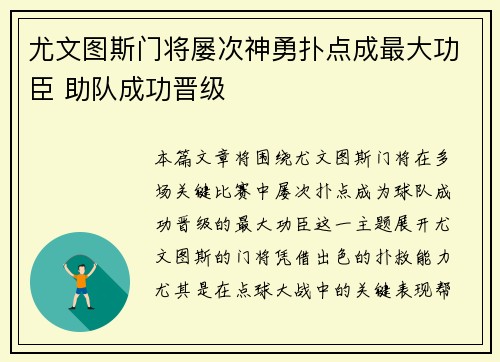 尤文图斯门将屡次神勇扑点成最大功臣 助队成功晋级

本篇文章将围绕尤文图斯门将在多场关键比赛中屡次扑点成为球队成功晋级的最大功臣这一主题展开尤文图斯的门将凭借出色的扑救能力尤其是在点球大战中的关键表现帮